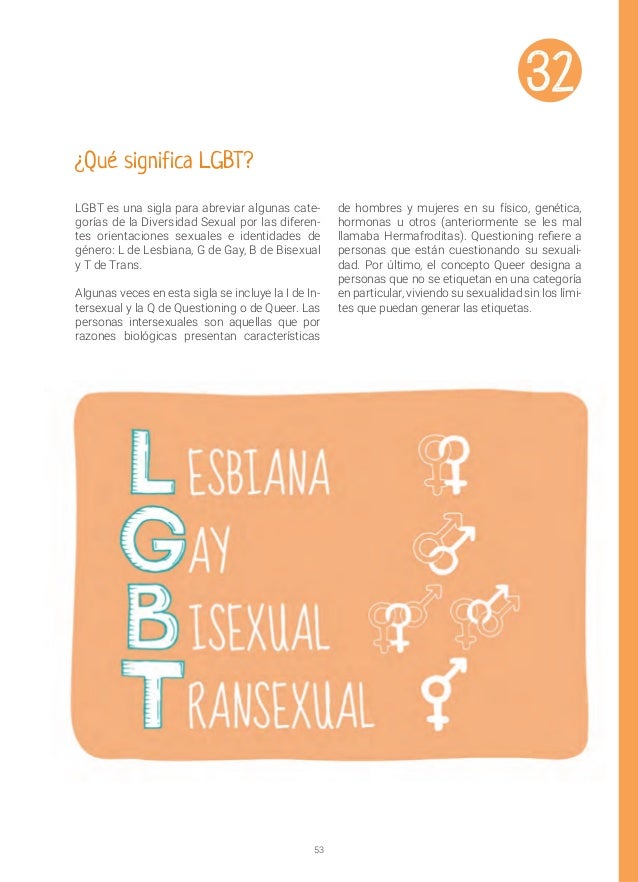 32

¿Qué significa LGBT?

LGBT es una sigla para abreviar algunas categorías de la Diversidad Sexual por las diferentes orientaciones sexuales e identidades de género: L de Lesbiana, G de Gay, B de Bisexual y T de Trans.

Algunas veces en esta sigla se incluye la I de Intersexual y la Q de Questioning o de Queer. Las personas intersexuales son aquellas que por razones biológicas presentan características de hombres y mujeres en su físico, genética, hormonas u otros (anteriormente se les mal llamaba Hermafroditas). Questioning refiere a personas que están cuestionando su sexualidad. Por último, el concepto Queer designa a personas que no se etiquetan en una categoría en particular, viviendo su sexualidad sin los límites que puedan generar las etiquetas.

LESBIANA
GAY
BISEXUAL
TRANSEXUAL

53